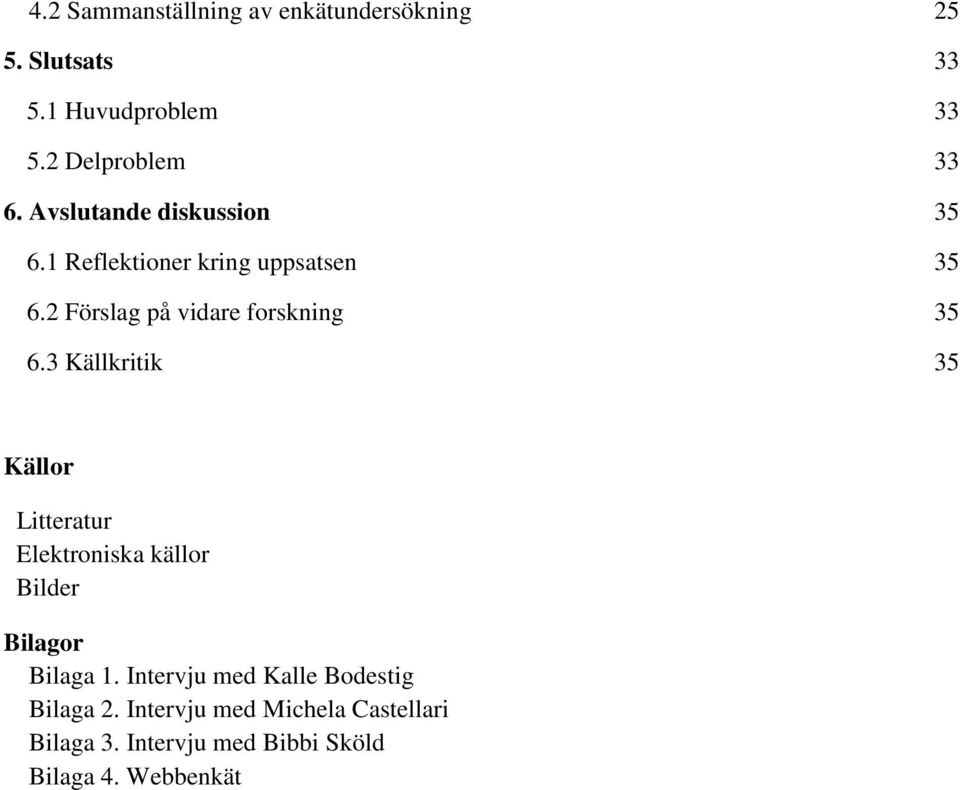 4.2 Sammanställning av enkätundersökning 25

5. Slutsats 33

5.1 Huvudproblem 33

5.2 Delproblem 33

6. Avslutande diskussion 35

6.1 Reflektioner kring uppsatsen 35

6.2 Förslag på vidare forskning 35

6.3 Källkritik 35

Källor

Litteratur
Elektroniska källor
Bilder

Bilagor
Bilaga 1. Intervju med Kalle Bodestig
Bilaga 2. Intervju med Michela Castellari
Bilaga 3. Intervju med Bibbi Sköld
Bilaga 4. Webbenkät